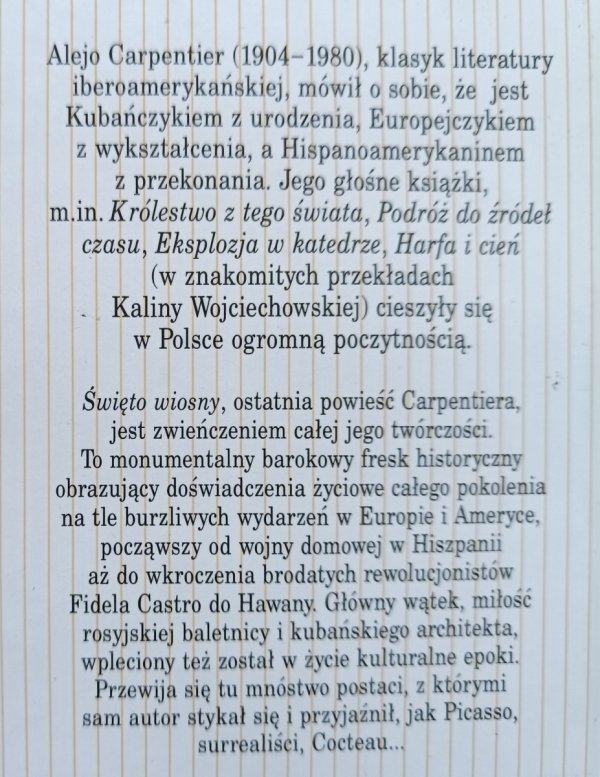 Alejo Carpentier (1904–1980), klasyk literatury iberoamerykańskiej, mówił o sobie, że jest Kubańczykiem z urodzenia, Europejczykiem z wykształcenia, a Hispanoamerykaninem z przekonania. Jego głośne książki, m.in. Królestwo z tego świata, Podróż do źródeł czasu, Eksplozja w katedrze, Harfa i cień (w znakomitych przekładach Kaliny Wojciechowskiej) cieszyły się w Polsce ogromną poczytnością.

Święto wiosny, ostatnia powieść Carpentiera, jest zwieńczeniem całej jego twórczości. To monumentalny barokowy fresk historyczny obrazujący doświadczenia życiowe całego pokolenia na tle burzliwych wydarzeń w Europie i Ameryce, począwszy od wojny domowej w Hiszpanii aż do wkroczenia brodatych rewolucjonistów Fidela Castro do Hawany. Główny wątek, miłość rosyjskiej baletnicy i kubańskiego architekta, wpleciony też został w życie kulturalne epoki. Przewija się tu mnóstwo postaci, z którymi sam autor stykał się i przyjaźnił, jak Picasso, surrealiści, Cocteau...